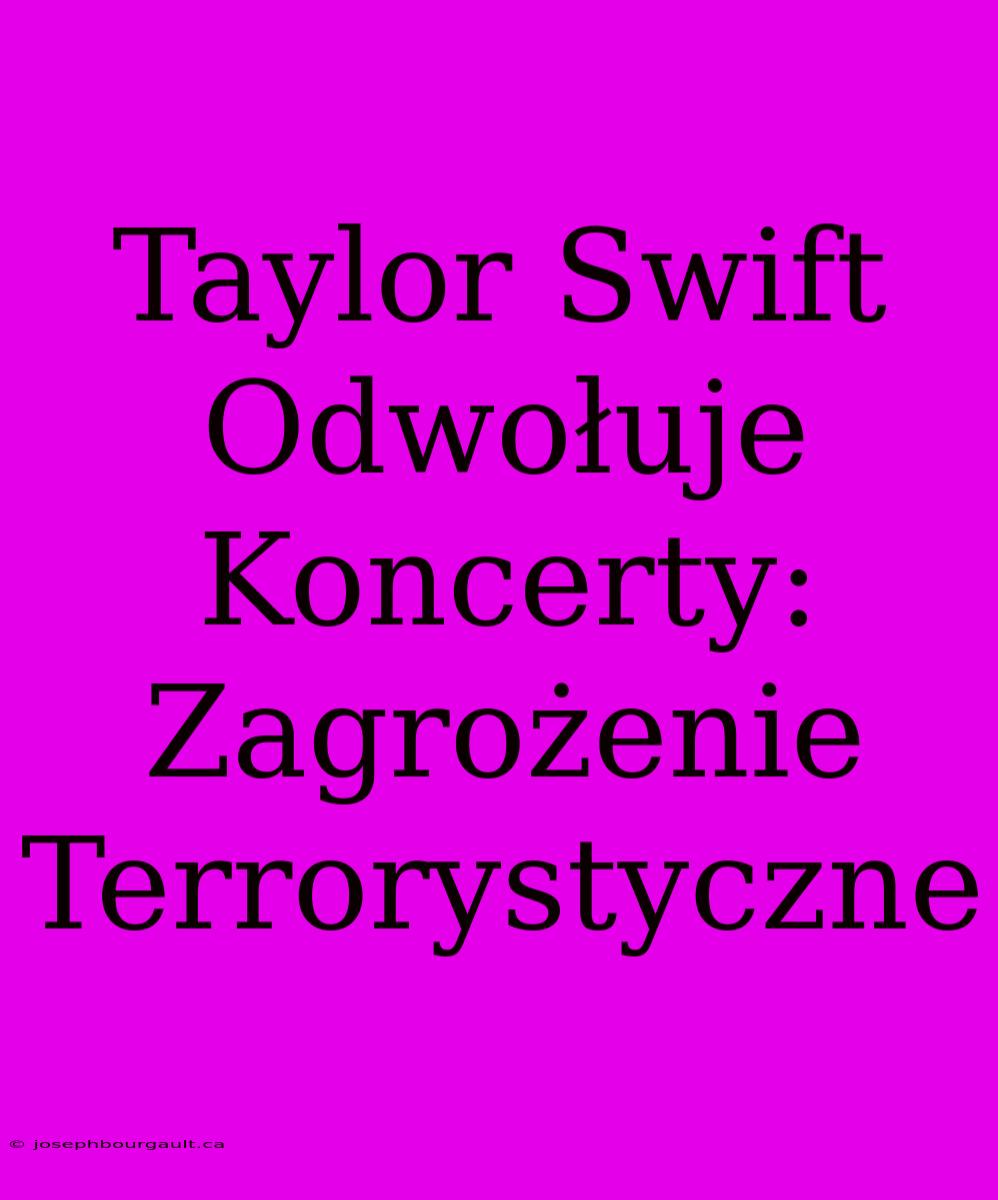 Taylor Swift Odwołuje Koncerty: Zagrożenie Terrorystyczne

© josephbourgault.ca